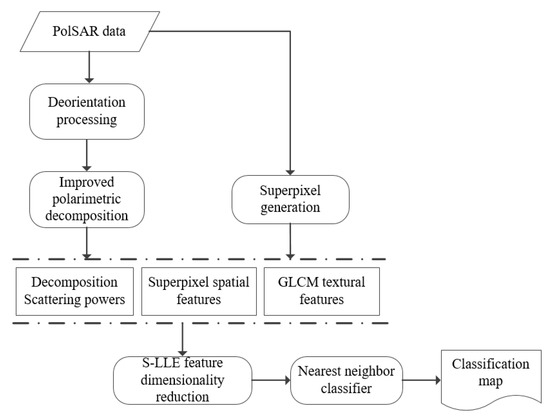 PolSAR data

Deorientation processing

Improved polarimetric decomposition

Superpixel generation

Decomposition Scattering powers

Superpixel spatial features

GLCM textural features

S-LLE feature dimensionality reduction

Nearest neighbor classifier

Classification map